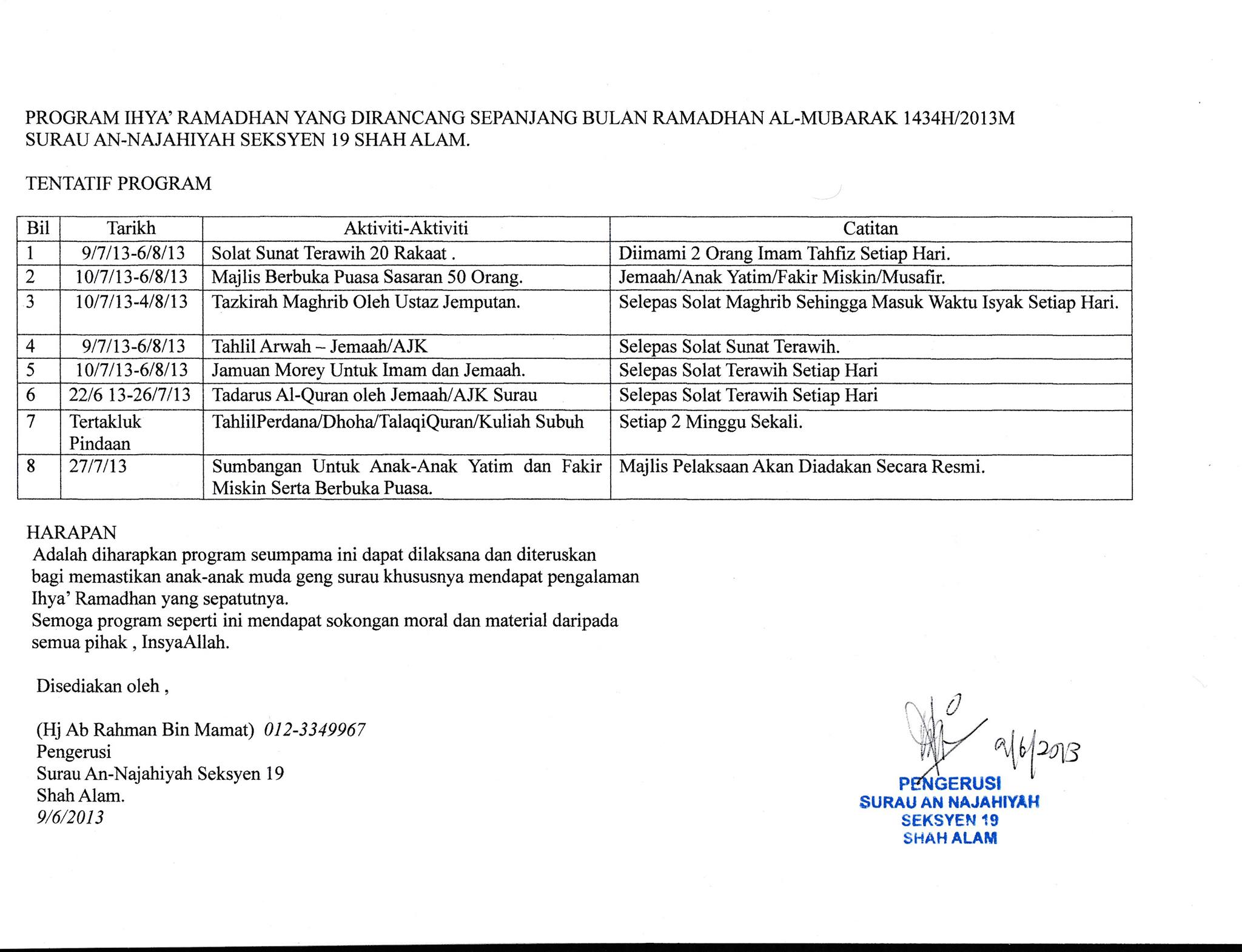 PROGRAM IHYA' RAMADHAN YANG DIRANCANG SEPANJANG BULAN RAMADHAN AL-MUBARAK 1434H/2013M
SURAU AN-NAJAHIYAH SEKSYEN 19 SHAH ALAM.

TENTATIF PROGRAM

| Bil | Tarikh | Aktiviti-Aktiviti | Catitan |
|---|---|---|---|
| 1 | 9/7/13-6/8/13 | Solat Sunat Terawih 20 Rakaat . | Diimami 2 Orang Imam Tahfiz Setiap Hari. |
| 2 | 10/7/13-6/8/13 | Majlis Berbuka Puasa Sasaran 50 Orang. | Jemaah/Anak Yatim/Fakir Miskin/Musafir. |
| 3 | 10/7/13-4/8/13 | Tazkirah Maghrib Oleh Ustaz Jemputan. | Selepas Solat Maghrib Sehingga Masuk Waktu Isyak Setiap Hari. |
| 4 | 9/7/13-6/8/13 | Tahlil Arwah – Jemaah/AJK | Selepas Solat Sunat Terawih. |
| 5 | 10/7/13-6/8/13 | Jamuan Morey Untuk Imam dan Jemaah. | Selepas Solat Terawih Setiap Hari |
| 6 | 22/6 13-26/7/13 | Tadarus Al-Quran oleh Jemaah/AJK Surau | Selepas Solat Terawih Setiap Hari |
| 7 | Tertakluk Pindaan | TahlilPerdana/Dhoha/TalaqiQuran/Kuliah Subuh | Setiap 2 Minggu Sekali. |
| 8 | 27/7/13 | Sumbangan Untuk Anak-Anak Yatim dan Fakir Miskin Serta Berbuka Puasa. | Majlis Pelaksaan Akan Diadakan Secara Resmi. |

HARAPAN
Adalah diharapkan program seumpama ini dapat dilaksana dan diteruskan bagi memastikan anak-anak muda geng surau khususnya mendapat pengalaman Ihya' Ramadhan yang sepatutnya.
Semoga program seperti ini mendapat sokongan moral dan material daripada semua pihak , InsyaAllah.

Disediakan oleh ,

(Hj Ab Rahman Bin Mamat) 012-3349967
Pengerusi
Surau An-Najahiyah Seksyen 19
Shah Alam.
9/6/2013

9/6/2013
PENGERUSI
SURAU AN NAJAHIYAH
SEKSYEN 19
SHAH ALAM